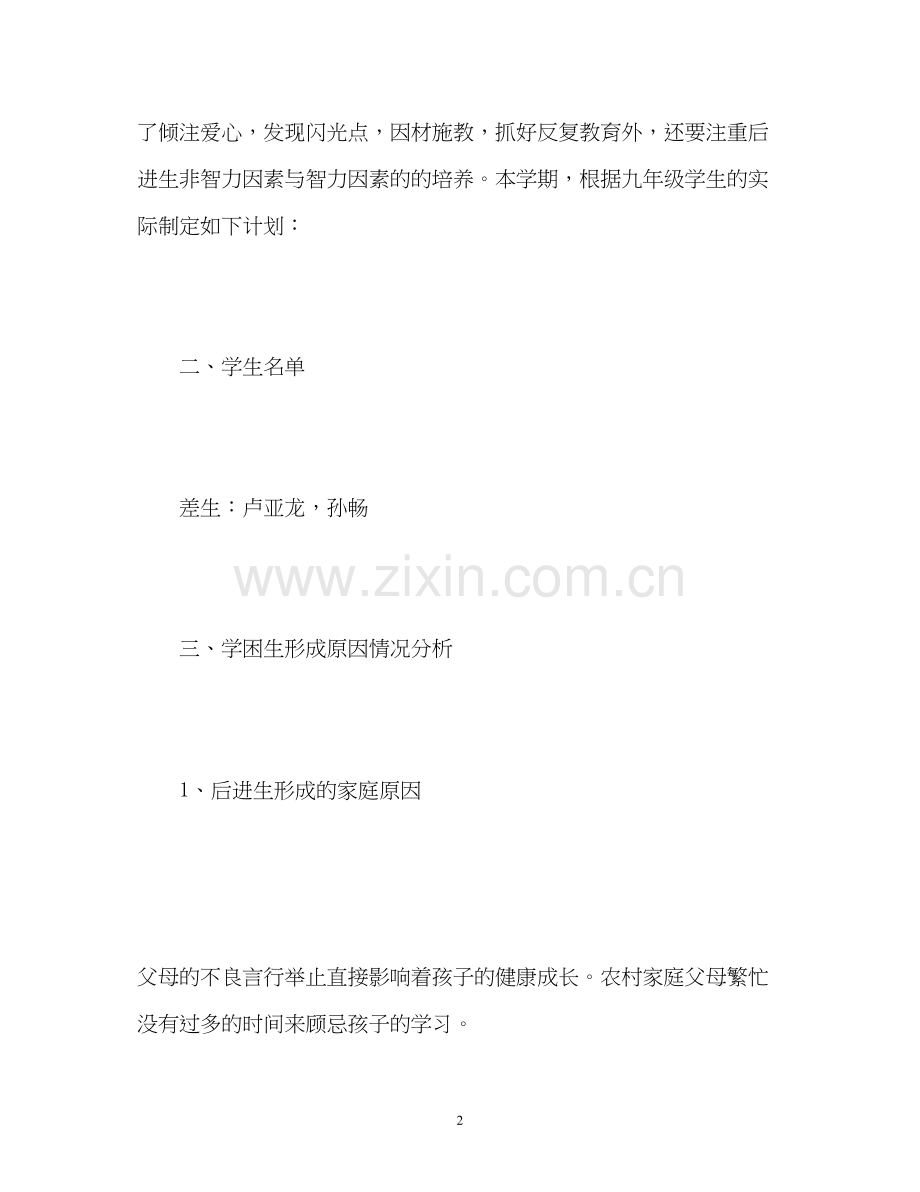 了倾注爱心，发现闪光点，因材施教，抓好反复教育外，还要注重后进生非智力因素与智力因素的的培养。本学期，根据九年级学生的实际制定如下计划：

二、学生名单

差生：卢亚龙，孙畅

www.zixin.com.cn

三、学困生形成原因情况分析

1、后进生形成的家庭原因

父母的不良言行举止直接影响着孩子的健康成长。农村家庭父母繁忙没有过多的时间来顾忌孩子的学习。

2